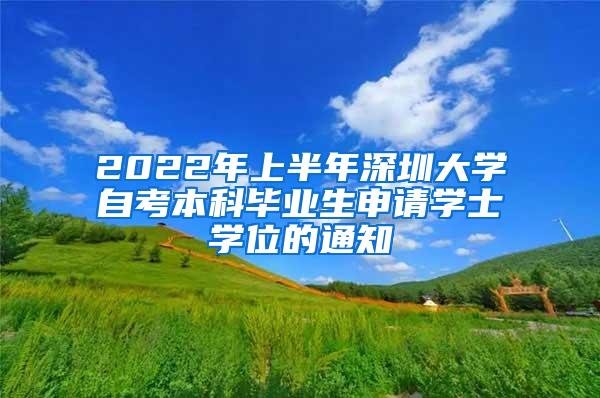 2022年上半年深圳大学自考本科毕业生申请学士学位的通知